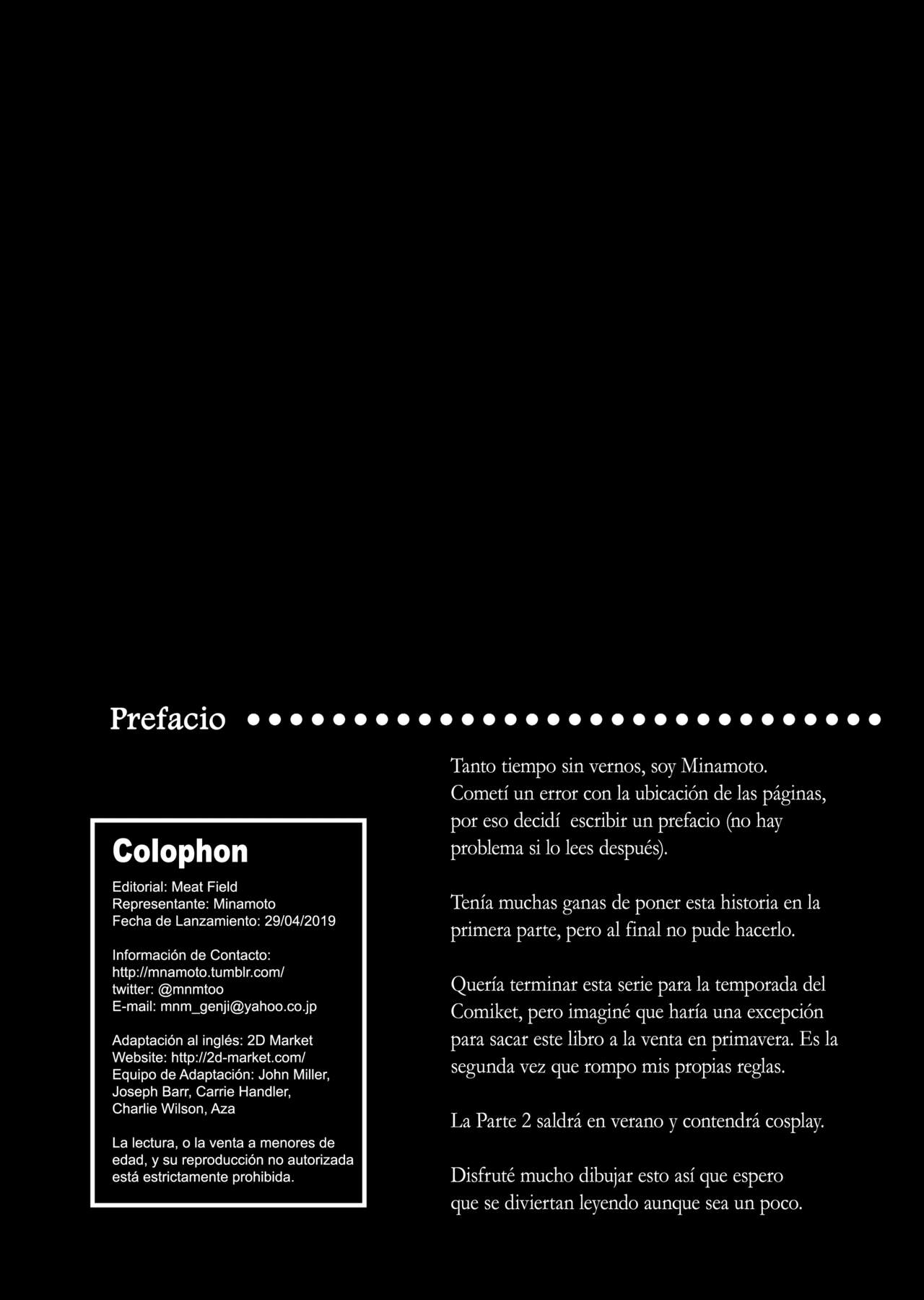 Prefacio

Colophon

Editorial: Meat Field
Representante: Minamoto
Fecha de Lanzamiento: 29/04/2019

Información de Contacto:
http://mnamoto.tumblr.com/
twitter: @mnmtoo
E-mail: mnm_genji@yahoo.co.jp

Adaptación al inglés: 2D Market
Website: http://2d-market.com/
Equipo de Adaptación: John Miller, Joseph Barr, Carrie Handler, Charlie Wilson, Aza

La lectura, o la venta a menores de edad, y su reproducción no autorizada está estrictamente prohibida.

Tanto tiempo sin vernos, soy Minamoto. Cometí un error con la ubicación de las páginas, por eso decidí escribir un prefacio (no hay problema si lo lees después).

Tenía muchas ganas de poner esta historia en la primera parte, pero al final no pude hacerlo.

Quería terminar esta serie para la temporada del Comiket, pero imaginé que haría una excepción para sacar este libro a la venta en primavera. Es la segunda vez que rompo mis propias reglas.

La Parte 2 saldrá en verano y contendrá cosplay.

Disfruté mucho dibujar esto así que espero que se diviertan leyendo aunque sea un poco.